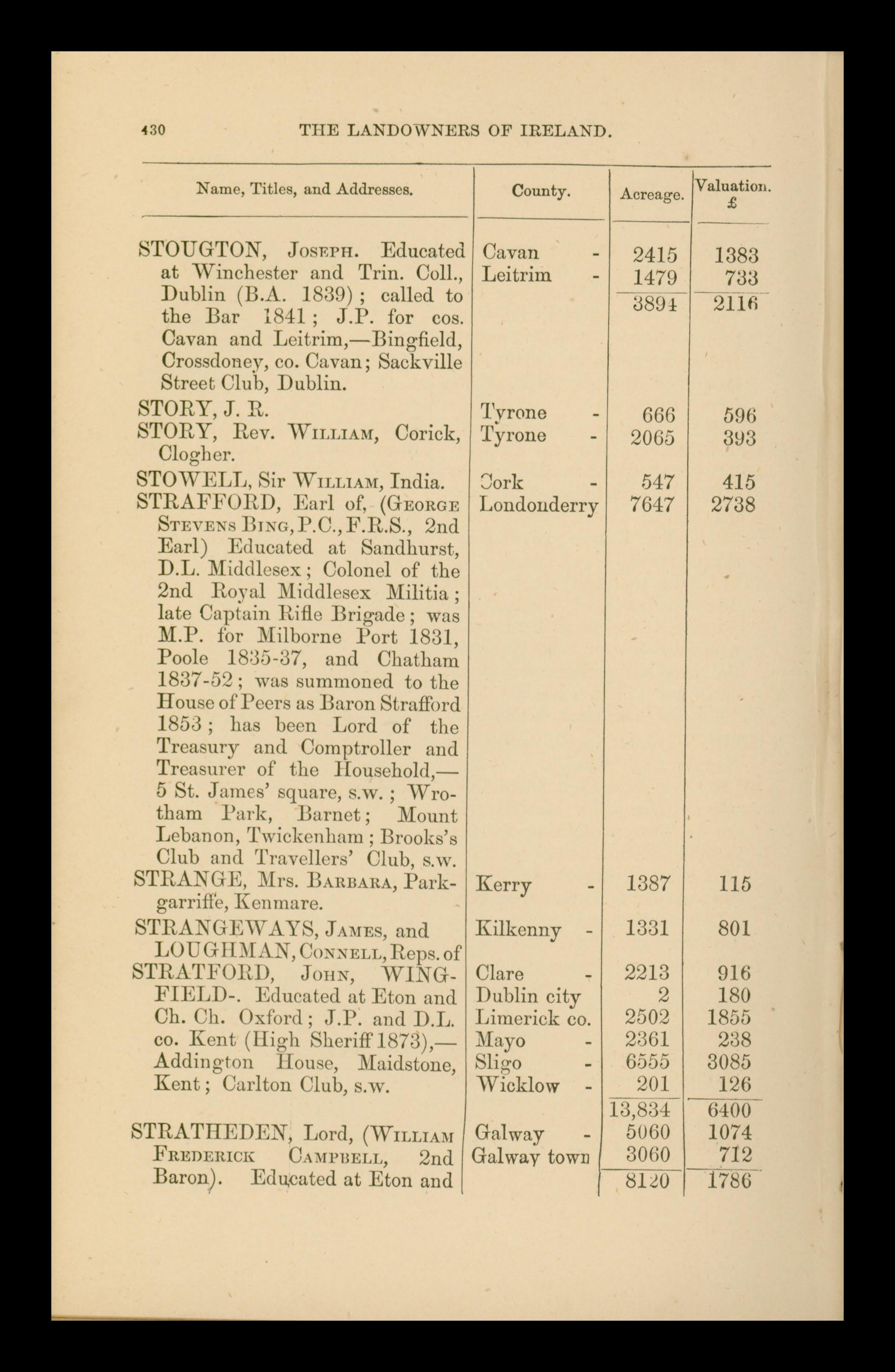 430 THE LANDOWNERS OF IRELAND.

| Name, Titles, and Addresses. | County. | Acreage. | Valuation. £ |
|---|---|---|---|
| STOUGTON, Joseph. Educated at Winchester and Trin. Coll., Dublin (B.A. 1839); called to the Bar 1841; J.P. for cos. Cavan and Leitrim,—Bingfield, Crossdoney, co. Cavan; Sackville Street Club, Dublin. | Cavan - | 2415 | 1383 |
| | Leitrim - | 1479 | 733 |
| | | 3894 | 2116 |
| STORY, J. R. | Tyrone - | 666 | 596 |
| STORY, Rev. William, Corick, Clogher. | Tyrone - | 2065 | 393 |
| STOWELL, Sir William, India. | Cork - | 547 | 415 |
| STRAFFORD, Earl of, (George Stevens Bing, P.C., F.R.S., 2nd Earl) Educated at Sandhurst, D.L. Middlesex; Colonel of the 2nd Royal Middlesex Militia; late Captain Rifle Brigade; was M.P. for Milborne Port 1831, Poole 1835-37, and Chatham 1837-52; was summoned to the House of Peers as Baron Strafford 1853; has been Lord of the Treasury and Comptroller and Treasurer of the Household,—5 St. James' square, s.w.; Wrotham Park, Barnet; Mount Lebanon, Twickenham; Brooks's Club and Travellers' Club, s.w. | Londonderry | 7647 | 2738 |
| STRANGE, Mrs. Barbara, Parkgarriffe, Kenmare. | Kerry - | 1387 | 115 |
| STRANGEWAYS, James, and LOUGHMAN, Connell, Reps. of | Kilkenny - | 1331 | 801 |
| STRATFORD, John, WINGFIELD-. Educated at Eton and Ch. Ch. Oxford; J.P. and D.L. co. Kent (High Sheriff 1873),—Addington House, Maidstone, Kent; Carlton Club, s.w. | Clare - | 2213 | 916 |
| | Dublin city | 2 | 180 |
| | Limerick co. | 2502 | 1855 |
| | Mayo - | 2361 | 238 |
| | Sligo - | 6555 | 3085 |
| | Wicklow - | 201 | 126 |
| | | 13,834 | 6400 |
| STRATHEDEN, Lord, (William Frederick Campbell, 2nd Baron). Educated at Eton and | Galway - | 5060 | 1074 |
| | Galway town | 3060 | 712 |
| | | 8120 | 1786 |